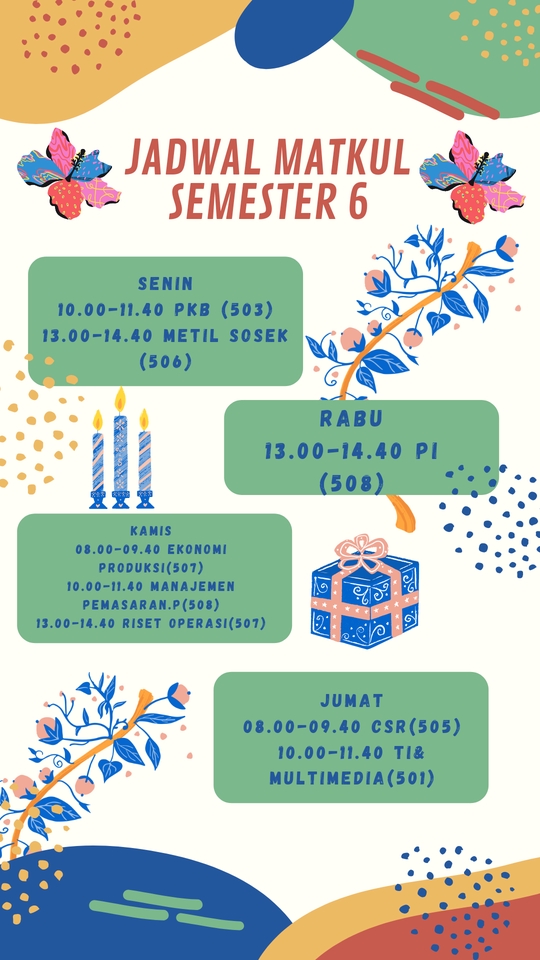 JADWAL MATKUL SEMESTER 6

SENIN
10.00-11.40 PKB (503)
13.00-14.40 METIL SOSEK (506)

RABU
13.00-14.40 PI (508)

KAMIS
08.00-09.40 EKONOMI PRODUKSI(507)
10.00-11.40 MANAJEMEN PEMASARAN.P(508)
13.00-14.40 RISET OPERASI(507)

JUMAT
08.00-09.40 CSR(505)
10.00-11.40 TI& MULTIMEDIA(501)